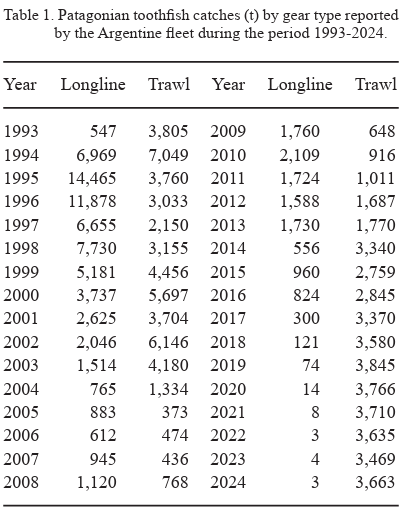 Table 1. Patagonian toothfish catches (t) by gear type reported by the Argentine fleet during the period 1993-2024.

| Year | Longline | Trawl | Year | Longline | Trawl |
|---|---|---|---|---|---|
| 1993 | 547 | 3,805 | 2009 | 1,760 | 648 |
| 1994 | 6,969 | 7,049 | 2010 | 2,109 | 916 |
| 1995 | 14,465 | 3,760 | 2011 | 1,724 | 1,011 |
| 1996 | 11,878 | 3,033 | 2012 | 1,588 | 1,687 |
| 1997 | 6,655 | 2,150 | 2013 | 1,730 | 1,770 |
| 1998 | 7,730 | 3,155 | 2014 | 556 | 3,340 |
| 1999 | 5,181 | 4,456 | 2015 | 960 | 2,759 |
| 2000 | 3,737 | 5,697 | 2016 | 824 | 2,845 |
| 2001 | 2,625 | 3,704 | 2017 | 300 | 3,370 |
| 2002 | 2,046 | 6,146 | 2018 | 121 | 3,580 |
| 2003 | 1,514 | 4,180 | 2019 | 74 | 3,845 |
| 2004 | 765 | 1,334 | 2020 | 14 | 3,766 |
| 2005 | 883 | 373 | 2021 | 8 | 3,710 |
| 2006 | 612 | 474 | 2022 | 3 | 3,635 |
| 2007 | 945 | 436 | 2023 | 4 | 3,469 |
| 2008 | 1,120 | 768 | 2024 | 3 | 3,663 |